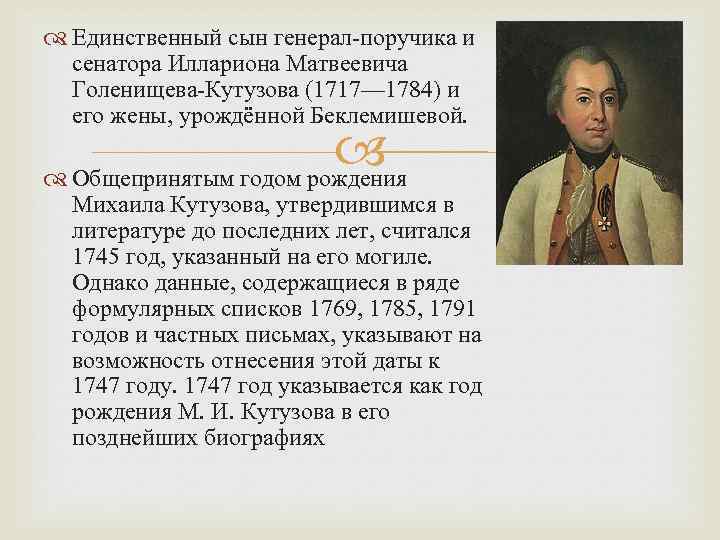 Единственный сын генерал-поручика и сенатора Иллариона Матвеевича Голенищева-Кутузова (1717—1784) и его жены, урождённой Беклемишевой.

Общепринятым годом рождения Михаила Кутузова, утвердившимся в литературе до последних лет, считался 1745 год, указанный на его могиле. Однако данные, содержащиеся в ряде формулярных списков 1769, 1785, 1791 годов и частных письмах, указывают на возможность отнесения этой даты к 1747 году. 1747 год указывается как год рождения М. И. Кутузова в его позднейших биографиях